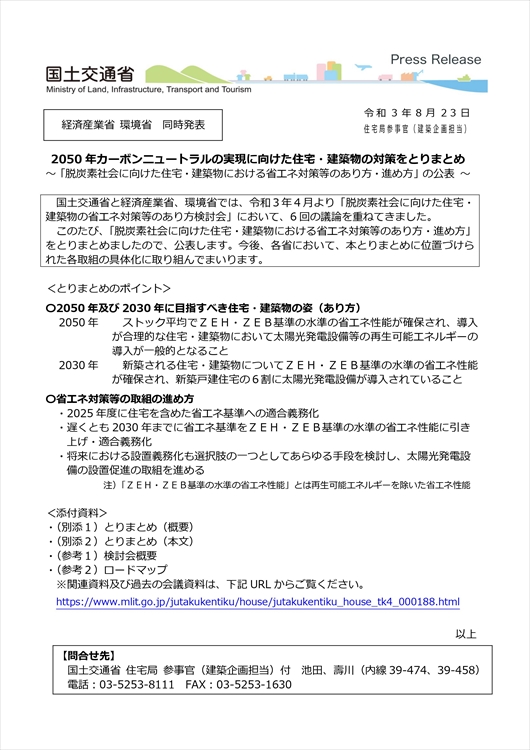 国土交通省
Ministry of Land, Infrastructure, Transport and Tourism

Press Release

経済産業省 環境省 同時発表

令和３年８月２３日
住宅局参事官（建築企画担当）

2050年カーボンニュートラルの実現に向けた住宅・建築物の対策をとりまとめ
～「脱炭素社会に向けた住宅・建築物における省エネ対策等のあり方・進め方」の公表 ～

国土交通省と経済産業省、環境省では、令和３年４月より「脱炭素社会に向けた住宅・建築物の省エネ対策等のあり方検討会」において、６回の議論を重ねてきました。
このたび、「脱炭素社会に向けた住宅・建築物における省エネ対策等のあり方・進め方」をとりまとめましたので、公表します。今後、各省において、本とりまとめに位置づけられた各取組の具体化に取り組んでまいります。

＜とりまとめのポイント＞
○2050年及び2030年に目指すべき住宅・建築物の姿（あり方）
2050年　ストック平均でＺＥＨ・ＺＥＢ基準の水準の省エネ性能が確保され、導入が合理的な住宅・建築物において太陽光発電設備等の再生可能エネルギーの導入が一般的となること
2030年　新築される住宅・建築物についてＺＥＨ・ＺＥＢ基準の水準の省エネ性能が確保され、新築戸建住宅の６割に太陽光発電設備が導入されていること

○省エネ対策等の取組の進め方
・2025年度に住宅を含めた省エネ基準への適合義務化
・遅くとも2030年までに省エネ基準をＺＥＨ・ＺＥＢ基準の水準の省エネ性能に引き上げ・適合義務化
・将来における設置義務化も選択肢の一つとしてあらゆる手段を検討し、太陽光発電設備の設置促進の取組を進める
注）「ＺＥＨ・ＺＥＢ基準の水準の省エネ性能」とは再生可能エネルギーを除いた省エネ性能

＜添付資料＞
・（別添１）とりまとめ（概要）
・（別添２）とりまとめ（本文）
・（参考１）検討会概要
・（参考２）ロードマップ
※関連資料及び過去の会議資料は、下記URLからご覧ください。
https://www.mlit.go.jp/jutakukentiku/house/jutakukentiku_house_tk4_000188.html

以上

【問合せ先】
国土交通省 住宅局 参事官（建築企画担当）付　池田、壽川（内線39-474、39-458）
電話：03-5253-8111　FAX：03-5253-1630